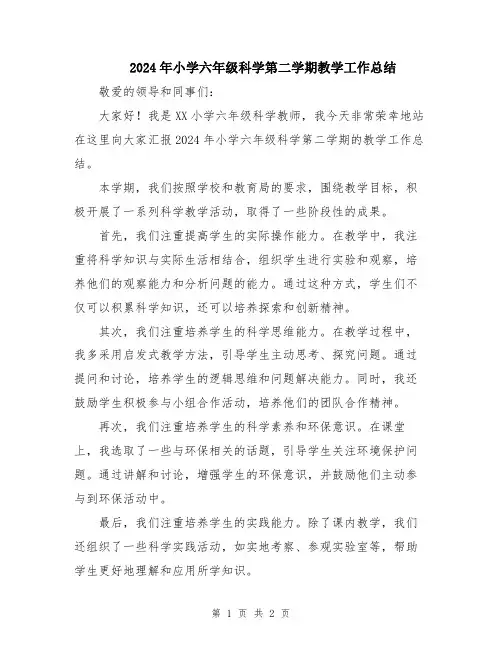 2024年小学六年级科学第二学期教学工作总结

敬爱的领导和同事们:

大家好！我是XX小学六年级科学教师，我今天非常荣幸地站在这里向大家汇报2024年小学六年级科学第二学期的教学工作总结。

本学期，我们按照学校和教育局的要求，围绕教学目标，积极开展了一系列科学教学活动，取得了一些阶段性的成果。

首先，我们注重提高学生的实际操作能力。在教学中，我注重将科学知识与实际生活相结合，组织学生进行实验和观察，培养他们的观察能力和分析问题的能力。通过这种方式，学生们不仅可以积累科学知识，还可以培养探索和创新精神。

其次，我们注重培养学生的科学思维能力。在教学过程中，我多采用启发式教学方法，引导学生主动思考、探究问题。通过提问和讨论，培养学生的逻辑思维和问题解决能力。同时，我还鼓励学生积极参与小组合作活动，培养他们的团队合作精神。

再次，我们注重培养学生的科学素养和环保意识。在课堂上，我选取了一些与环保相关的话题，引导学生关注环境保护问题。通过讲解和讨论，增强学生的环保意识，并鼓励他们主动参与到环保活动中。

最后，我们注重培养学生的实践能力。除了课内教学，我们还组织了一些科学实践活动，如实地考察、参观实验室等，帮助学生更好地理解和应用所学知识。

第 1 页 共 2 页